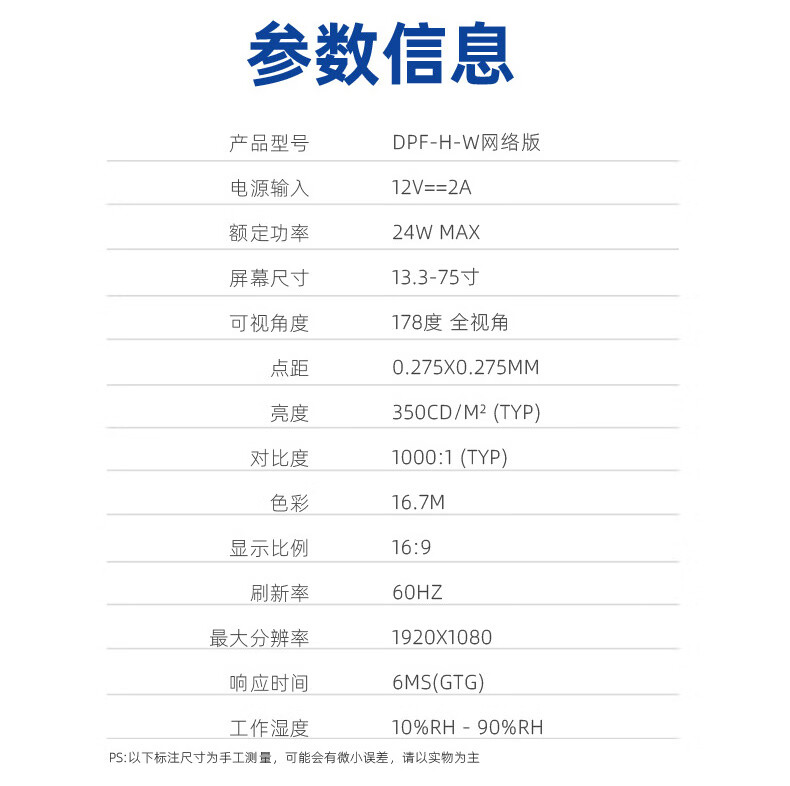 参数信息

产品型号 DPF-H-W网络版

电源输入 12V==2A

额定功率 24W MAX

屏幕尺寸 13.3-75寸

可视角度 178度 全视角

点距 0.275X0.275MM

亮度 350CD/M² (TYP)

对比度 1000:1 (TYP)

色彩 16.7M

显示比例 16:9

刷新率 60HZ

最大分辨率 1920X1080

响应时间 6MS(GTG)

工作湿度 10%RH - 90%RH

PS:以下标注尺寸为手工测量，可能会有微小误差，请以实物为主